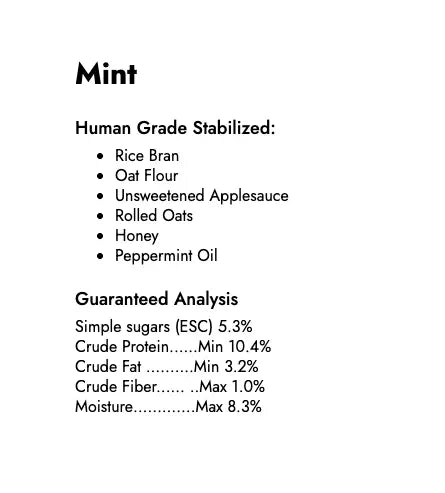 Mint

Human Grade Stabilized:

• Rice Bran
• Oat Flour
• Unsweetened Applesauce
• Rolled Oats
• Honey
• Peppermint Oil

Guaranteed Analysis

Simple sugars (ESC) 5.3%
Crude Protein Min 10.4%
Crude Fat Min 3.2%
Crude Fiber Max 1.0%
Moisture Max 8.3%